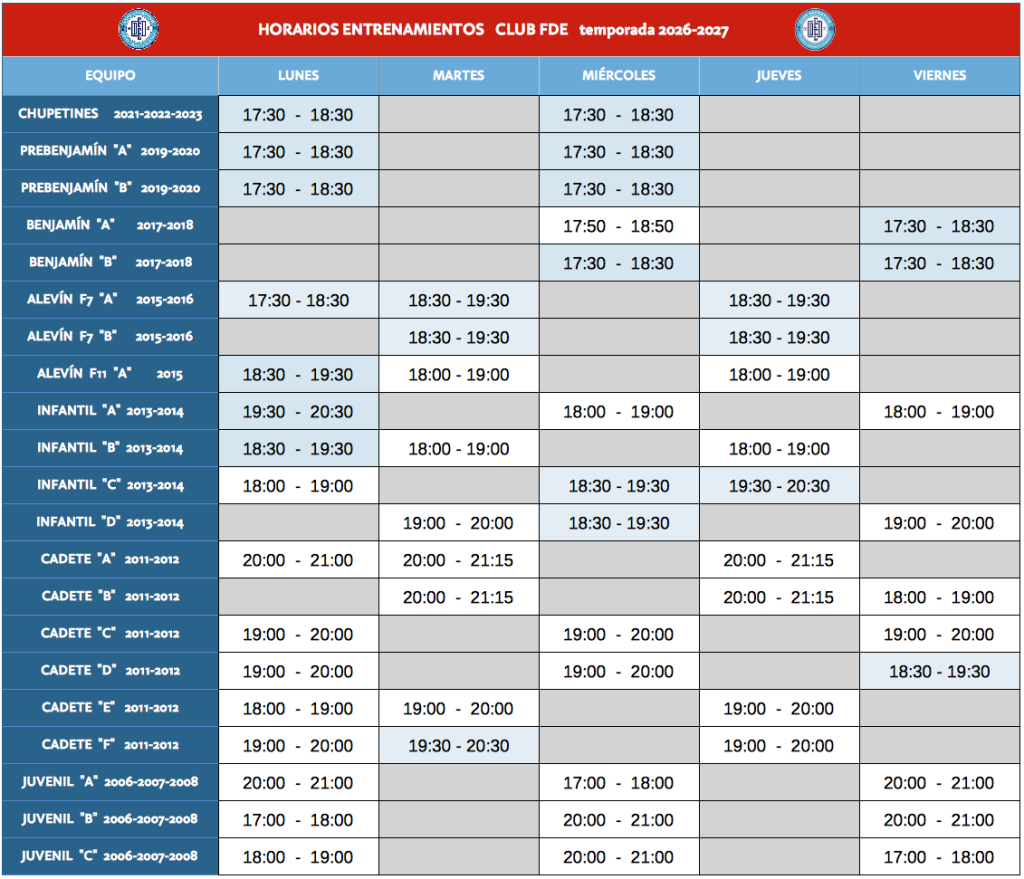 HORARIOS ENTRENAMIENTOS CLUB FDE temporada 2026-2027

| EQUIPO | LUNES | MARTES | MIÉRCOLES | JUEVES | VIERNES |
|---|---|---|---|---|---|
| CHUPETINES 2021-2022-2023 | 17:30 - 18:30 | | 17:30 - 18:30 | | |
| PREBENJAMÍN "A" 2019-2020 | 17:30 - 18:30 | | 17:30 - 18:30 | | |
| PREBENJAMÍN "B" 2019-2020 | 17:30 - 18:30 | | 17:30 - 18:30 | | |
| BENJAMÍN "A" 2017-2018 | | | 17:50 - 18:50 | | 17:30 - 18:30 |
| BENJAMÍN "B" 2017-2018 | | | 17:30 - 18:30 | | 17:30 - 18:30 |
| ALEVÍN F7 "A" 2015-2016 | 17:30 - 18:30 | 18:30 - 19:30 | | 18:30 - 19:30 | |
| ALEVÍN F7 "B" 2015-2016 | | 18:30 - 19:30 | | 18:30 - 19:30 | |
| ALEVÍN F11 "A" 2015 | 18:30 - 19:30 | 18:00 - 19:00 | | 18:00 - 19:00 | |
| INFANTIL "A" 2013-2014 | 19:30 - 20:30 | | 18:00 - 19:00 | | 18:00 - 19:00 |
| INFANTIL "B" 2013-2014 | 18:30 - 19:30 | 18:00 - 19:00 | | 18:00 - 19:00 | |
| INFANTIL "C" 2013-2014 | 18:00 - 19:00 | | 18:30 - 19:30 | 19:30 - 20:30 | |
| INFANTIL "D" 2013-2014 | | 19:00 - 20:00 | 18:30 - 19:30 | | 19:00 - 20:00 |
| CADETE "A" 2011-2012 | 20:00 - 21:00 | 20:00 - 21:15 | | 20:00 - 21:15 | |
| CADETE "B" 2011-2012 | | 20:00 - 21:15 | | 20:00 - 21:15 | 18:00 - 19:00 |
| CADETE "C" 2011-2012 | 19:00 - 20:00 | | 19:00 - 20:00 | | 19:00 - 20:00 |
| CADETE "D" 2011-2012 | 19:00 - 20:00 | | 19:00 - 20:00 | | 18:30 - 19:30 |
| CADETE "E" 2011-2012 | 18:00 - 19:00 | 19:00 - 20:00 | | 19:00 - 20:00 | |
| CADETE "F" 2011-2012 | 19:00 - 20:00 | 19:30 - 20:30 | | 19:00 - 20:00 | |
| JUVENIL "A" 2006-2007-2008 | 20:00 - 21:00 | | 17:00 - 18:00 | | 20:00 - 21:00 |
| JUVENIL "B" 2006-2007-2008 | 17:00 - 18:00 | | 20:00 - 21:00 | | 20:00 - 21:00 |
| JUVENIL "C" 2006-2007-2008 | 18:00 - 19:00 | | 20:00 - 21:00 | | 17:00 - 18:00 |